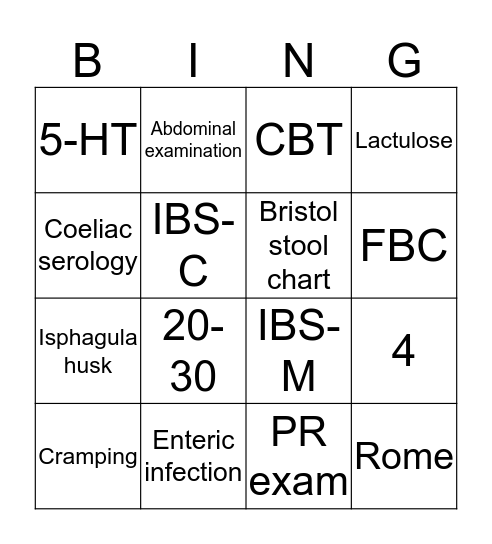 | B | I | N | G |
|---|---|---|---|
| 5-HT | Abdominal examination | CBT | Lactulose |
| Coeliac serology | IBS-C | Bristol stool chart | FBC |
| Isphagula husk | 20-30 | IBS-M | 4 |
| Cramping | Enteric infection | PR exam | Rome |